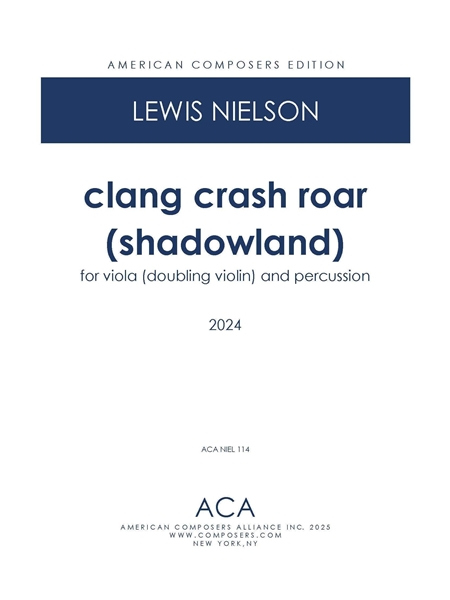 AMERICAN COMPOSERS EDITION

LEWIS NIELSON

clang crash roar (shadowland)

for viola (doubling violin) and percussion

2024

ACA NIEL 114

ACA

AMERICAN COMPOSERS ALLIANCE INC. 2025
WWW.COMPOSERS.COM
NEW YORK,NY